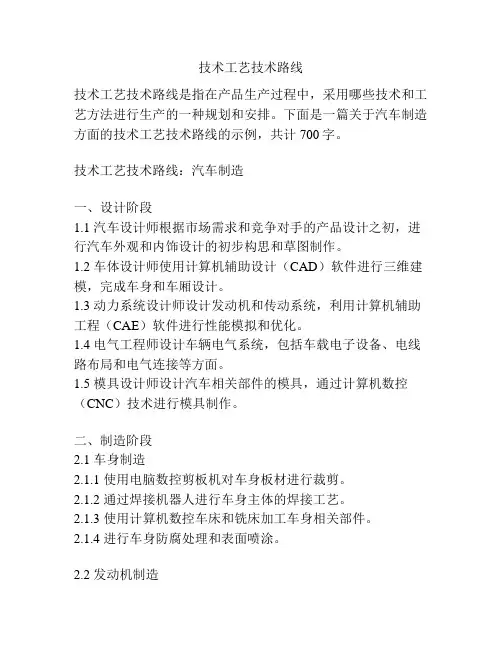 技术工艺技术路线

技术工艺技术路线是指在产品生产过程中，采用哪些技术和工艺方法进行生产的一种规划和安排。下面是一篇关于汽车制造方面的技术工艺技术路线的示例，共计 700 字。

技术工艺技术路线：汽车制造

一、设计阶段
1.1 汽车设计师根据市场需求和竞争对手的产品设计之初，进行汽车外观和内饰设计的初步构思和草图制作。
1.2 车体设计师使用计算机辅助设计（CAD）软件进行三维建模，完成车身和车厢设计。
1.3 动力系统设计师设计发动机和传动系统，利用计算机辅助工程（CAE）软件进行性能模拟和优化。
1.4 电气工程师设计车辆电气系统，包括车载电子设备、电线路布局和电气连接等方面。
1.5 模具设计师设计汽车相关部件的模具，通过计算机数控（CNC）技术进行模具制作。

二、制造阶段
2.1 车身制造
2.1.1 使用电脑数控剪板机对车身板材进行裁剪。
2.1.2 通过焊接机器人进行车身主体的焊接工艺。
2.1.3 使用计算机数控车床和铣床加工车身相关部件。
2.1.4 进行车身防腐处理和表面喷涂。

2.2 发动机制造